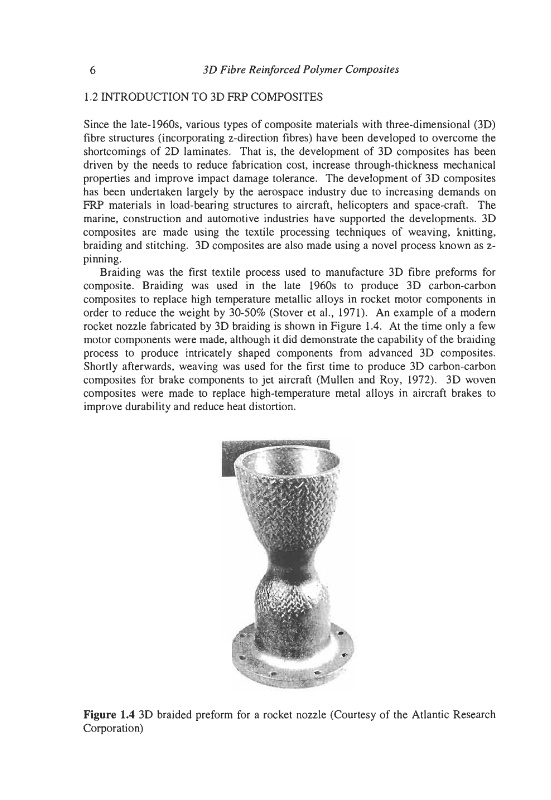 6 3D Fibre Reinforced Polymer Composites

1.2 INTRODUCTION TO 3D FRP COMPOSITES

Since the late-1960s, various types of composite materials with three-dimensional (3D) fibre structures (incorporating z-direction fibres) have been developed to overcome the shortcomings of 2D laminates. That is, the development of 3D composites has been driven by the needs to reduce fabrication cost, increase through-thickness mechanical properties and improve impact damage tolerance. The development of 3D composites has been undertaken largely by the aerospace industry due to increasing demands on FRP materials in load-bearing structures to aircraft, helicopters and space-craft. The marine, construction and automotive industries have supported the developments. 3D composites are made using the textile processing techniques of weaving, knitting, braiding and stitching. 3D composites are also made using a novel process known as z-pinning.

Braiding was the first textile process used to manufacture 3D fibre preforms for composite. Braiding was used in the late 1960s to produce 3D carbon-carbon composites to replace high temperature metallic alloys in rocket motor components in order to reduce the weight by 30-50% (Stover et al., 1971). An example of a modern rocket nozzle fabricated by 3D braiding is shown in Figure 1.4. At the time only a few motor components were made, although it did demonstrate the capability of the braiding process to produce intricately shaped components from advanced 3D composites. Shortly afterwards, weaving was used for the first time to produce 3D carbon-carbon composites for brake components to jet aircraft (Mullen and Roy, 1972). 3D woven composites were made to replace high-temperature metal alloys in aircraft brakes to improve durability and reduce heat distortion.

Figure 1.4 3D braided preform for a rocket nozzle (Courtesy of the Atlantic Research Corporation)